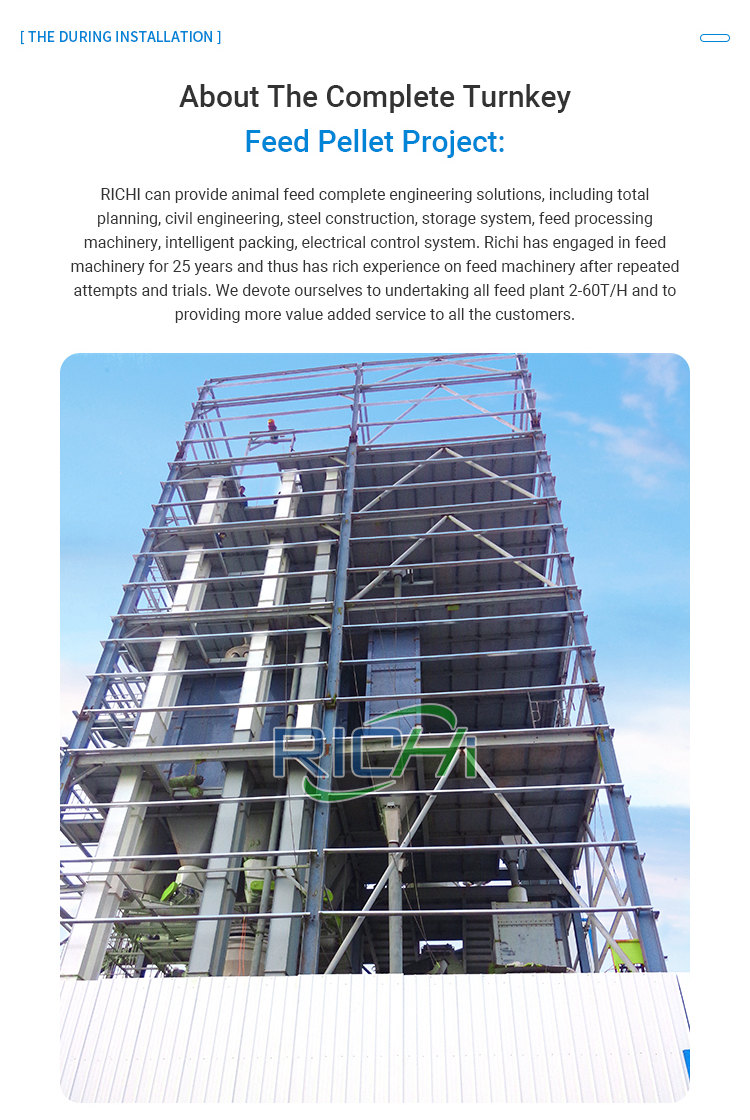 [ THE DURING INSTALLATION ]

About The Complete Turnkey
Feed Pellet Project:

RICHI can provide animal feed complete engineering solutions, including total planning, civil engineering, steel construction, storage system, feed processing machinery, intelligent packing, electrical control system. Richi has engaged in feed machinery for 25 years and thus has rich experience on feed machinery after repeated attempts and trials. We devote ourselves to undertaking all feed plant 2-60T/H and to providing more value added service to all the customers.

RICHI